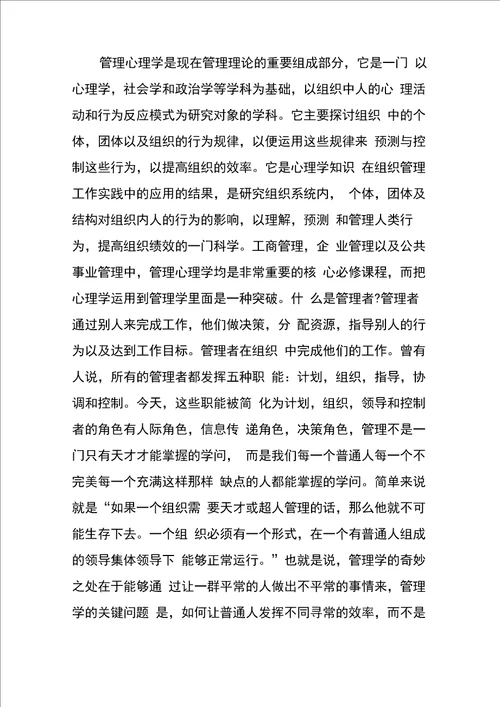 管理心理学是现在管理理论的重要组成部分，它是一门 以心理学，社会学和政治学等学科为基础，以组织中人的心 理活动和行为反应模式为研究对象的学科。它主要探讨组织 中的个体，团体以及组织的行为规律，以便运用这些规律来 预测与控制这些行为，以提高组织的效率。它是心理学知识 在组织管理工作实践中的应用的结果，是研究组织系统内， 个体，团体及结构对组织内人的行为的影响，以理解，预测 和管理人类行为，提高组织绩效的一门科学。工商管理，企 业管理以及公共事业管理中，管理心理学均是非常重要的核 心必修课程，而把心理学运用到管理学里面是一种突破。什 么是管理者?管理者通过别人来完成工作，他们做决策，分 配资源，指导别人的行为以及达到工作目标。管理者在组织 中完成他们的工作。曾有人说，所有的管理者都发挥五种职 能：计划，组织，指导，协调和控制。今天，这些职能被简 化为计划，组织，领导和控制者的角色有人际角色，信息传 递角色，决策角色，管理不是一门只有天才才能掌握的学问， 而是我们每一个普通人每一个不完美每一个充满这样那样 缺点的人都能掌握的学问。简单来说就是“如果一个组织需 要天才或超人管理的话，那么他就不可能生存下去。一个组 织必须有一个形式，在一个有普通人组成的领导集体领导下 能够正常运行。”也就是说，管理学的奇妙之处在于能够通 过让一群平常的人做出不平常的事情来，管理学的关键问题 是，如何让普通人发挥不同寻常的效率，而不是